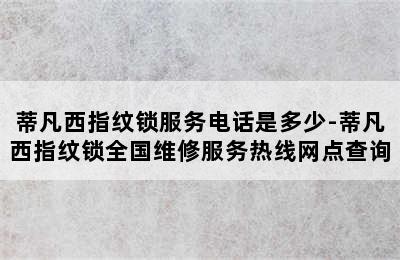 蒂凡西指纹锁服务电话是多少-蒂凡西指纹锁全国维修服务热线网点查询